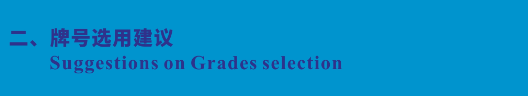 二、牌号选用建议
Suggestions on Grades selection